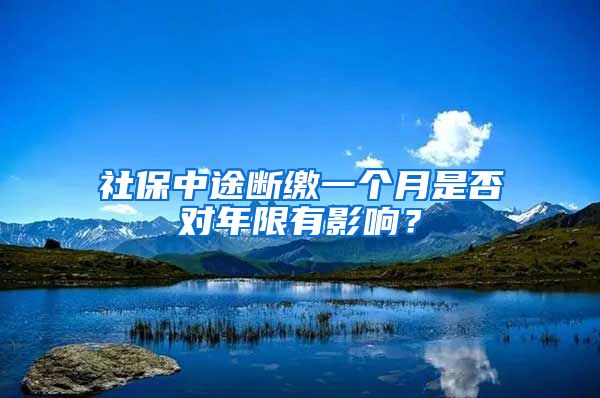 社保中途断缴一个月是否对年限有影响？